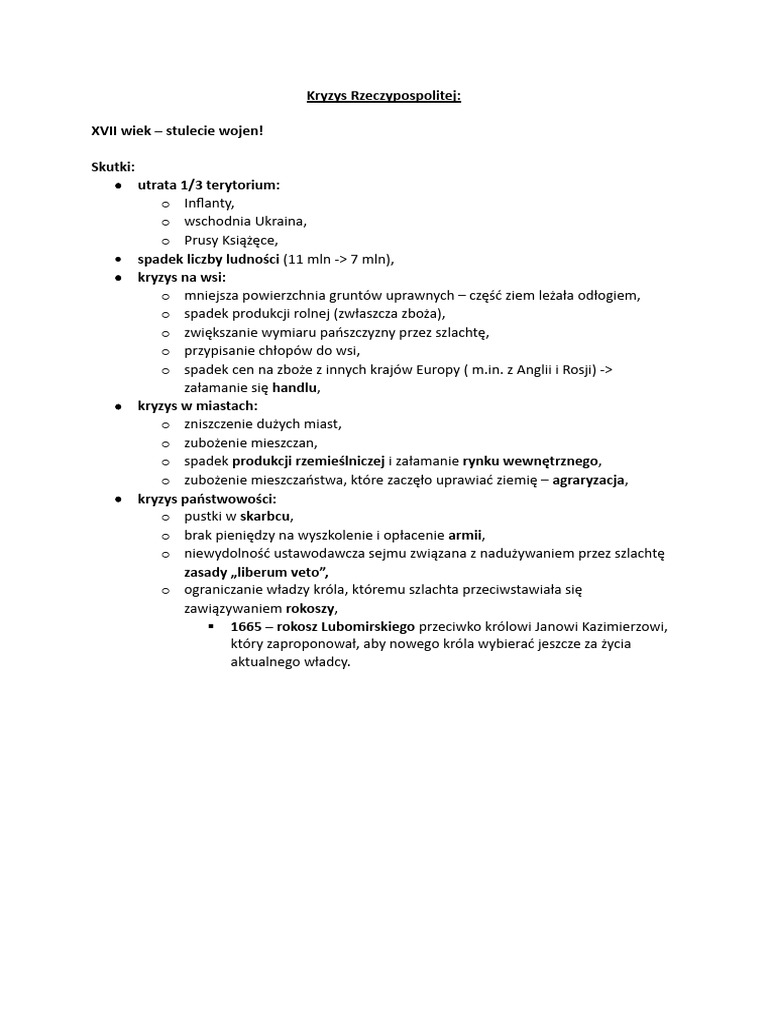 Kryzys Rzeczypospolitej:

XVII wiek – stulecie wojen!

Skutki:
● utrata 1/3 terytorium:
  o Inflanty,
  o wschodnia Ukraina,
  o Prusy Książęce,
● spadek liczby ludności (11 mln -> 7 mln),
● kryzys na wsi:
  o mniejsza powierzchnia gruntów uprawnych – część ziem leżała odłogiem,
  o spadek produkcji rolnej (zwłaszcza zboża),
  o zwiększanie wymiaru pańszczyzny przez szlachtę,
  o przypisanie chłopów do wsi,
  o spadek cen na zboże z innych krajów Europy ( m.in. z Anglii i Rosji) -> załamanie się handlu,
● kryzys w miastach:
  o zniszczenie dużych miast,
  o zubożenie mieszczan,
  o spadek produkcji rzemieślniczej i załamanie rynku wewnętrznego,
  o zubożenie mieszczaństwa, które zaczęło uprawiać ziemię – agraryzacja,
● kryzys państwowości:
  o pustki w skarbcu,
  o brak pieniędzy na wyszkolenie i opłacenie armii,
  o niewydolność ustawodawcza sejmu związana z nadużywaniem przez szlachtę zasady „liberum veto”,
  o ograniczanie władzy króla, któremu szlachta przeciwstawiała się zawiązywaniem rokoszy,
    ▪ 1665 – rokosz Lubomirskiego przeciwko królowi Janowi Kazimierzowi, który zaproponował, aby nowego króla wybierać jeszcze za życia aktualnego władcy.